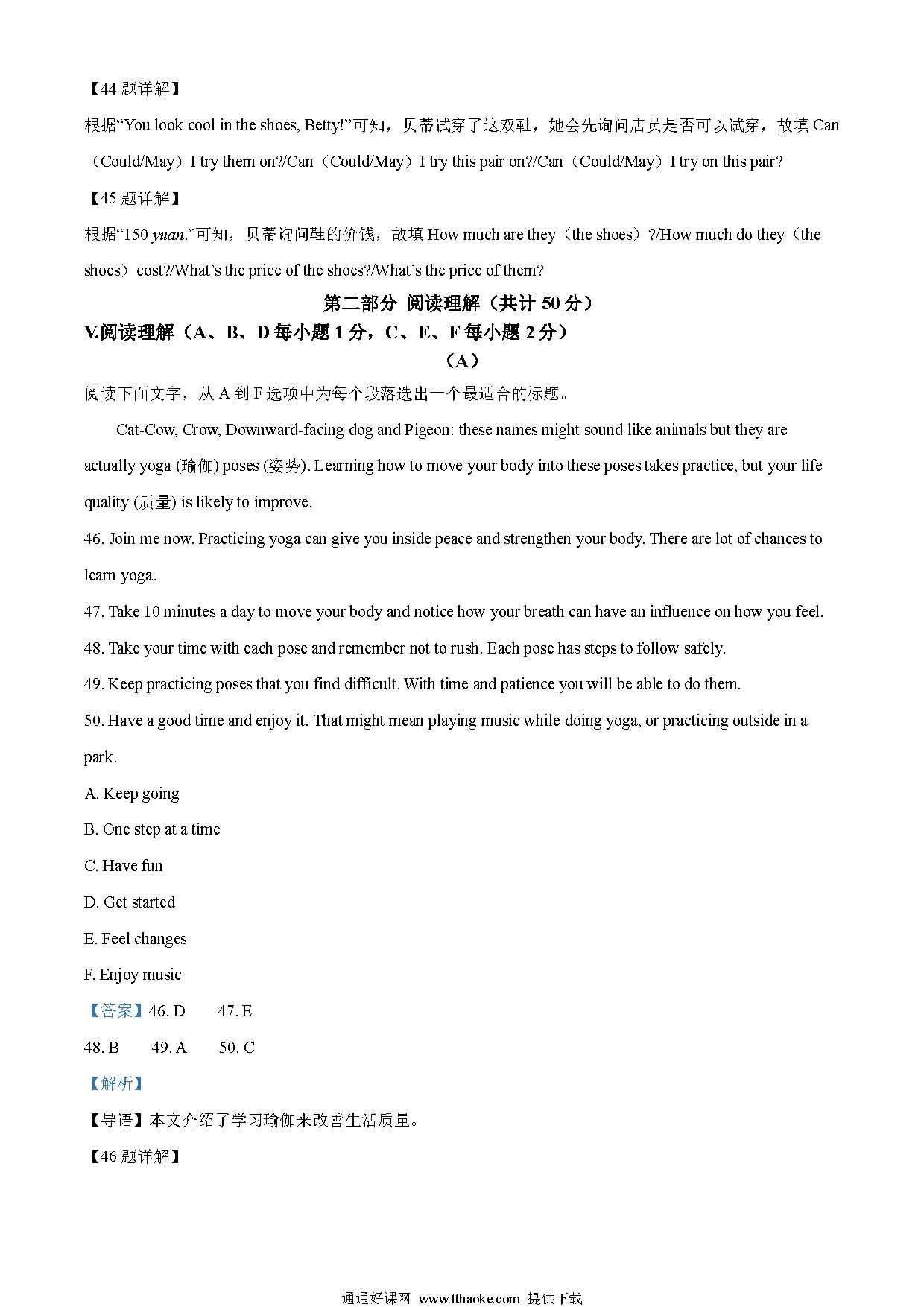 【44 题详解】

根据“You look cool in the shoes, Betty!”可知，贝蒂试穿了这双鞋，她会先询问店员是否可以试穿，故填 Can（Could/May）I try them on?/Can（Could/May）I try this pair on?/Can（Could/May）I try on this pair?

【45 题详解】

根据“150 yuan.”可知，贝蒂询问鞋的价钱，故填 How much are they（the shoes）?/How much do they（the shoes）cost?/What’s the price of the shoes?/What’s the price of them?

第二部分 阅读理解（共计 50 分）

V.阅读理解（A、B、D 每小题 1 分，C、E、F 每小题 2 分）

（A）

阅读下面文字，从 A 到 F 选项中为每个段落选出一个最适合的标题。

Cat-Cow, Crow, Downward-facing dog and Pigeon: these names might sound like animals but they are actually yoga (瑜伽) poses (姿势). Learning how to move your body into these poses takes practice, but your life quality (质量) is likely to improve.

46. Join me now. Practicing yoga can give you inside peace and strengthen your body. There are lot of chances to learn yoga.

47. Take 10 minutes a day to move your body and notice how your breath can have an influence on how you feel.

48. Take your time with each pose and remember not to rush. Each pose has steps to follow safely.

49. Keep practicing poses that you find difficult. With time and patience you will be able to do them.

50. Have a good time and enjoy it. That might mean playing music while doing yoga, or practicing outside in a park.

A. Keep going

B. One step at a time

C. Have fun

D. Get started

E. Feel changes

F. Enjoy music

【答案】46. D 47. E

48. B 49. A 50. C

【解析】

【导语】本文介绍了学习瑜伽来改善生活质量。

【46 题详解】

通通好课网 www.tthaoke.com 提供下载